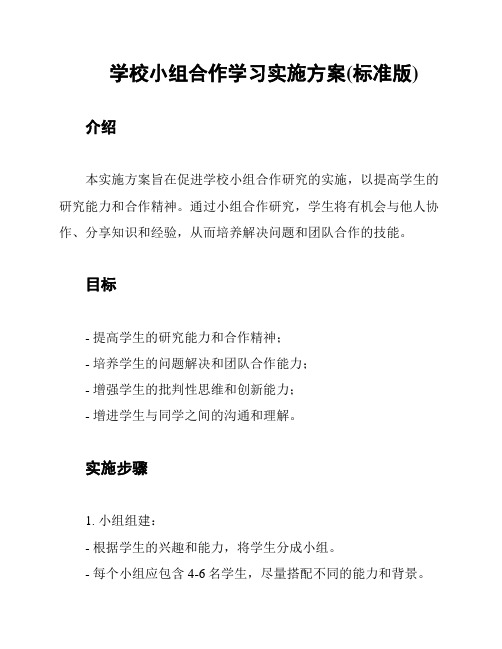 学校小组合作学习实施方案(标准版)

介绍

本实施方案旨在促进学校小组合作研究的实施，以提高学生的研究能力和合作精神。通过小组合作研究，学生将有机会与他人协作、分享知识和经验，从而培养解决问题和团队合作的技能。

目标

- 提高学生的研究能力和合作精神；
- 培养学生的问题解决和团队合作能力；
- 增强学生的批判性思维和创新能力；
- 增进学生与同学之间的沟通和理解。

实施步骤

1. 小组组建：
- 根据学生的兴趣和能力，将学生分成小组。
- 每个小组应包含 4-6 名学生，尽量搭配不同的能力和背景。